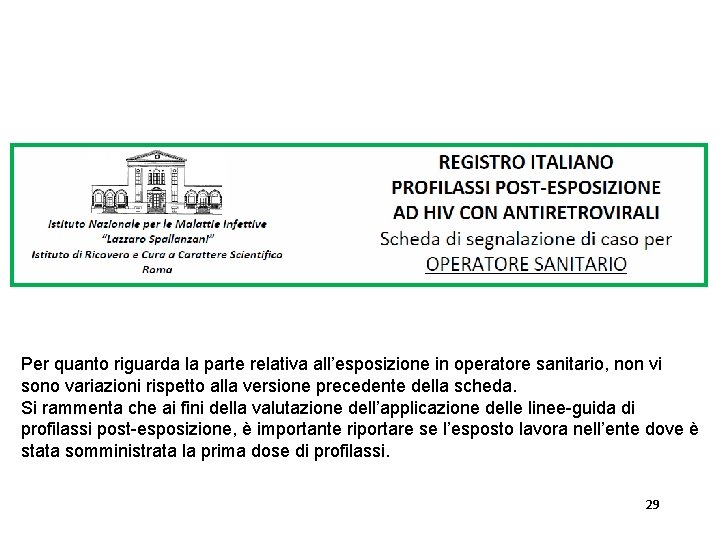 Istituto Nazionale per le Malattie Infettive
"Lazzaro Spallanzani"
Istituto di Ricovero e Cura a Carattere Scientifico
Roma

REGISTRO ITALIANO
PROFILASSI POST-ESPOSIZIONE
AD HIV CON ANTIRETROVIRALI
Scheda di segnalazione di caso per
OPERATORE SANITARIO

Per quanto riguarda la parte relativa all'esposizione in operatore sanitario, non vi sono variazioni rispetto alla versione precedente della scheda.
Si rammenta che ai fini della valutazione dell'applicazione delle linee-guida di profilassi post-esposizione, è importante riportare se l'esposto lavora nell'ente dove è stata somministrata la prima dose di profilassi.

29